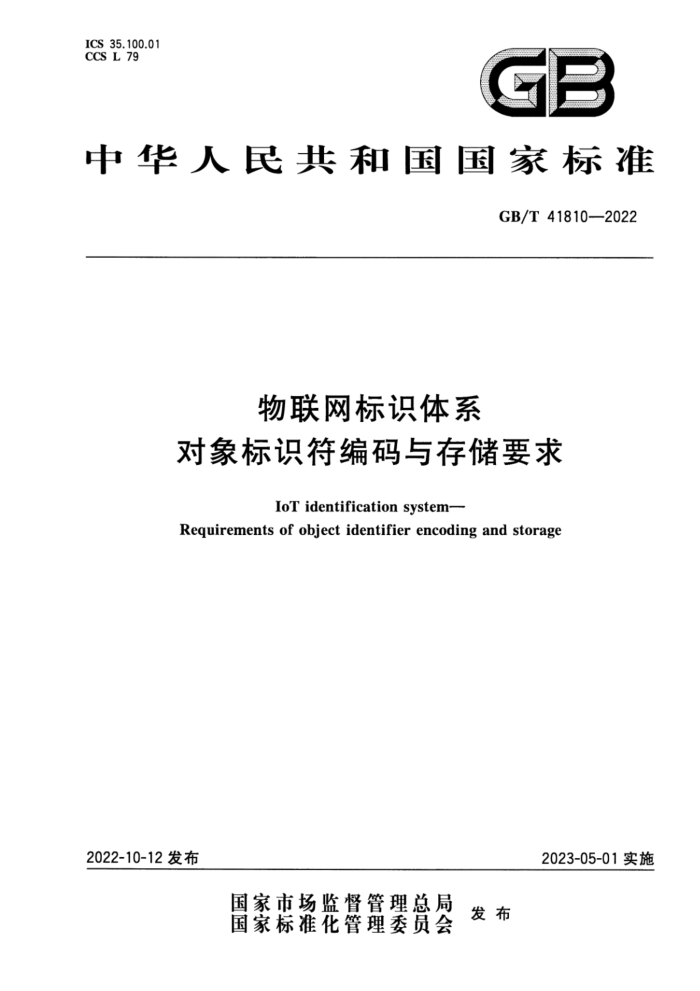 ICS 35.100.01
CCS L 79

GB

中华人民共和国国家标准

GB/T 41810—2022

物联网标识体系
对象标识符编码与存储要求

IoT identification system—
Requirements of object identifier encoding and storage

2022-10-12 发布

2023-05-01 实施

国家市场监督管理总局
国家标准化管理委员会
发布